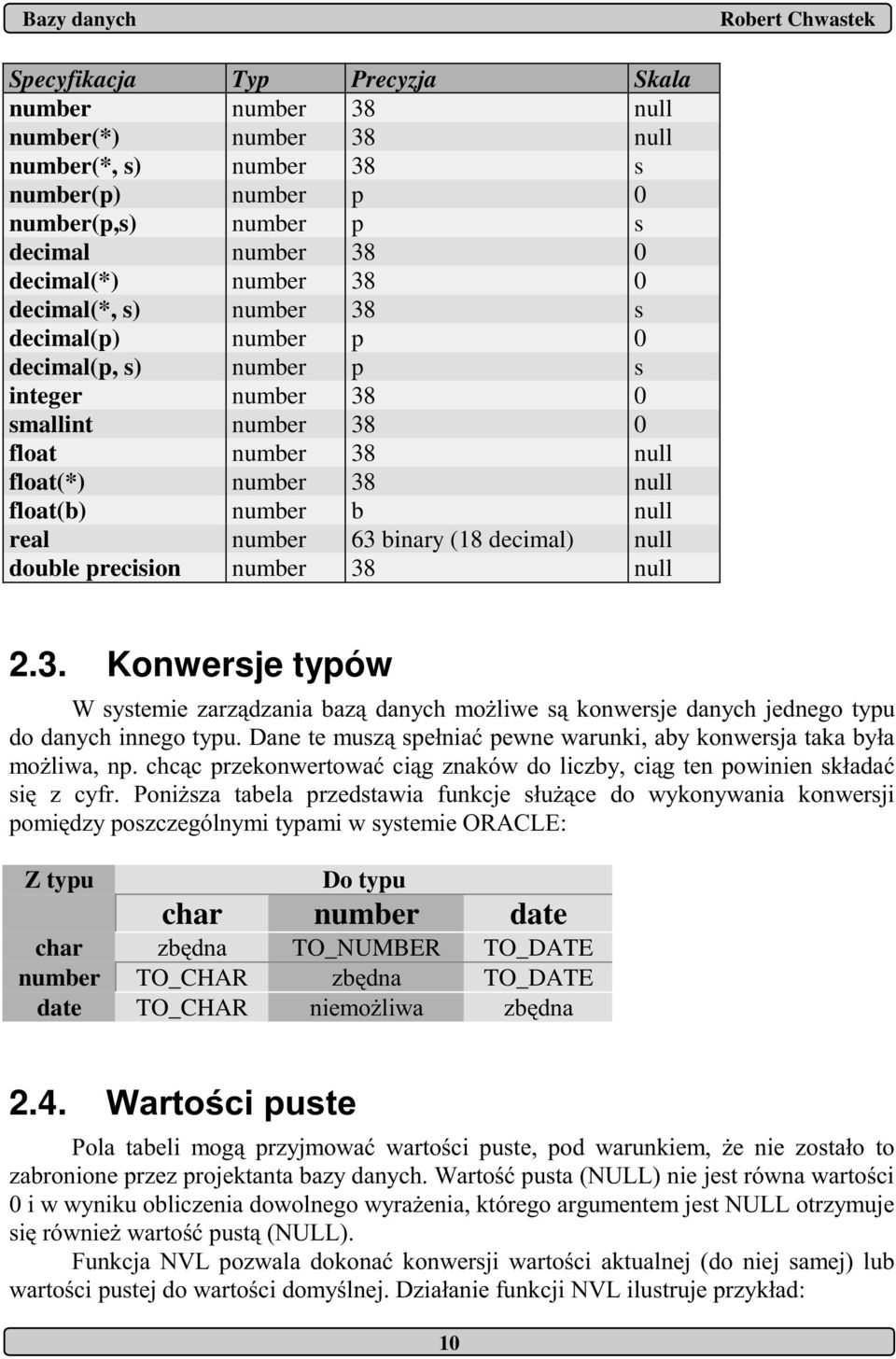 Bazy danych Robert Chwastek

| Specyfikacja | Typ | Precyzja | Skala |
|---|---|---|---|
| number | number | 38 | null |
| number(*) | number | 38 | null |
| number(*, s) | number | 38 | s |
| number(p) | number | p | 0 |
| number(p,s) | number | p | s |
| decimal | number | 38 | 0 |
| decimal(*) | number | 38 | 0 |
| decimal(*, s) | number | 38 | s |
| decimal(p) | number | p | 0 |
| decimal(p, s) | number | p | s |
| integer | number | 38 | 0 |
| smallint | number | 38 | 0 |
| float | number | 38 | null |
| float(*) | number | 38 | null |
| float(b) | number | b | null |
| real | number | 63 binary (18 decimal) | null |
| double precision | number | 38 | null |

2.3. Konwersje typów

W systemie zarządzania bazą danych możliwe są konwersje danych jednego typu do danych innego typu. Dane te muszą spełniać pewne warunki, aby konwersja taka była możliwa, np. chcąc przekonwertować ciąg znaków do liczby, ciąg ten powinien składać się z cyfr. Poniższa tabela przedstawia funkcje służące do wykonywania konwersji pomiędzy poszczególnymi typami w systemie ORACLE:

| Z typu | Do typu | | |
|---|---|---|---|
| | char | number | date |
| char | zbędna | TO_NUMBER | TO_DATE |
| number | TO_CHAR | zbędna | TO_DATE |
| date | TO_CHAR | niemożliwa | zbędna |

2.4. Wartości puste

Pola tabeli mogą przyjmować wartości puste, pod warunkiem, że nie zostało to zabronione przez projektanta bazy danych. Wartość pusta (NULL) nie jest równa wartości 0 i w wyniku obliczenia dowolnego wyrażenia, którego argumentem jest NULL otrzymuje się również wartość pustą (NULL).

Funkcja NVL pozwala dokonać konwersji wartości aktualnej (do niej samej) lub wartości pustej do wartości domyślnej. Działanie funkcji NVL ilustruje przykład:

10